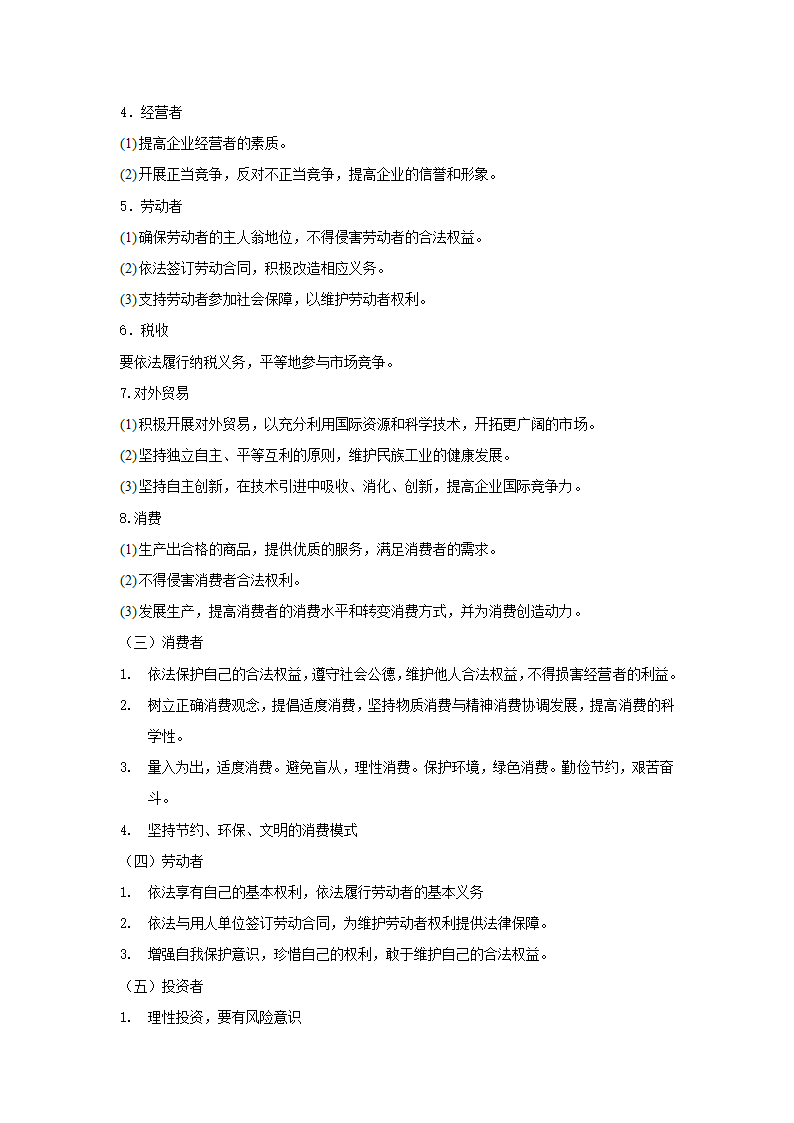 4．经营者

(1)提高企业经营者的素质。

(2)开展正当竞争，反对不正当竞争，提高企业的信誉和形象。

5．劳动者

(1)确保劳动者的主人翁地位，不得侵害劳动者的合法权益。

(2)依法签订劳动合同，积极改造相应义务。

(3)支持劳动者参加社会保障，以维护劳动者权利。

6．税收

要依法履行纳税义务，平等地参与市场竞争。

7.对外贸易

(1)积极开展对外贸易，以充分利用国际资源和科学技术，开拓更广阔的市场。

(2)坚持独立自主、平等互利的原则，维护民族工业的健康发展。

(3)坚持自主创新，在技术引进中吸收、消化、创新，提高企业国际竞争力。

8.消费

(1)生产出合格的商品，提供优质的服务，满足消费者的需求。

(2)不得侵害消费者合法权利。

(3)发展生产，提高消费者的消费水平和转变消费方式，并为消费创造动力。

（三）消费者

1. 依法保护自己的合法权益，遵守社会公德，维护他人合法权益，不得损害经营者的利益。

2. 树立正确消费观念，提倡适度消费，坚持物质消费与精神消费协调发展，提高消费的科学性。

3. 量入为出，适度消费。避免盲从，理性消费。保护环境，绿色消费。勤俭节约，艰苦奋斗。

4. 坚持节约、环保、文明的消费模式

（四）劳动者

1. 依法享有自己的基本权利，依法履行劳动者的基本义务

2. 依法与用人单位签订劳动合同，为维护劳动者权利提供法律保障。

3. 增强自我保护意识，珍惜自己的权利，敢于维护自己的合法权益。

（五）投资者

1. 理性投资，要有风险意识